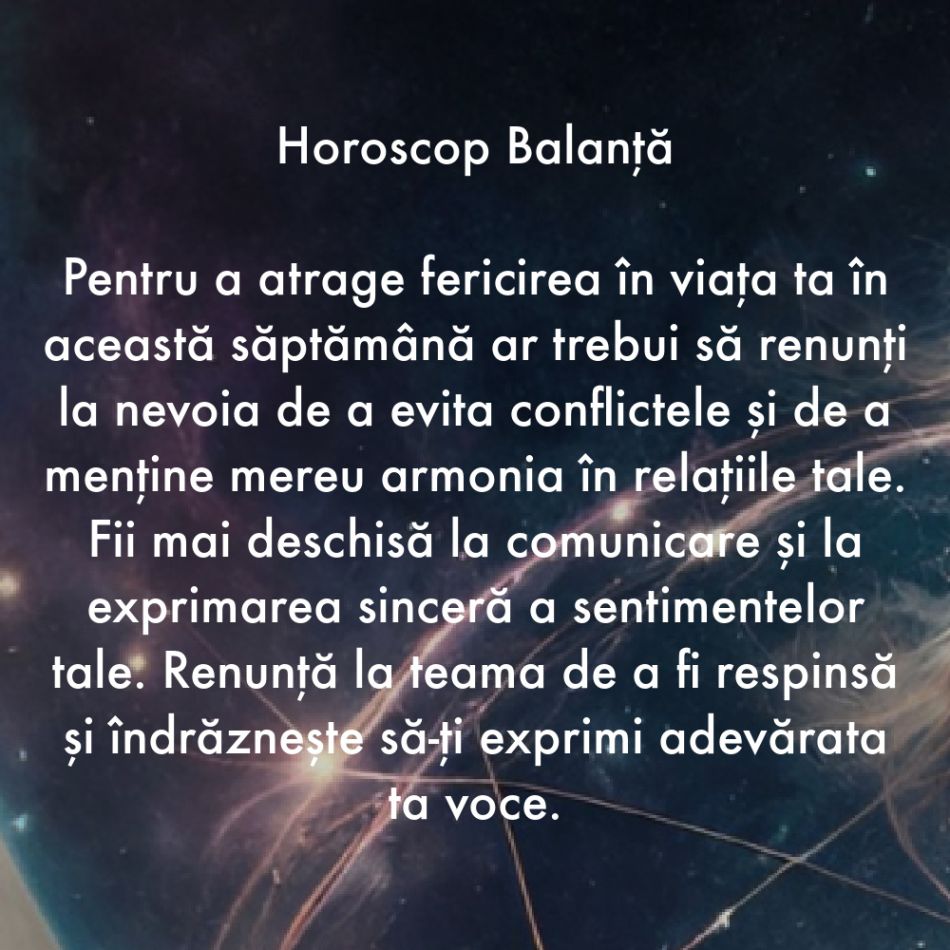 Horoscop Balanță

Pentru a atrage fericirea în viața ta în această săptămână ar trebui să renunți la nevoia de a evita conflictele și de a menține mereu armonia în relațiile tale. Fii mai deschisă la comunicare și la exprimarea sinceră a sentimentelor tale. Renunță la teama de a fi respinsă și îndrăznește să-ți exprimi adevărata ta voce.